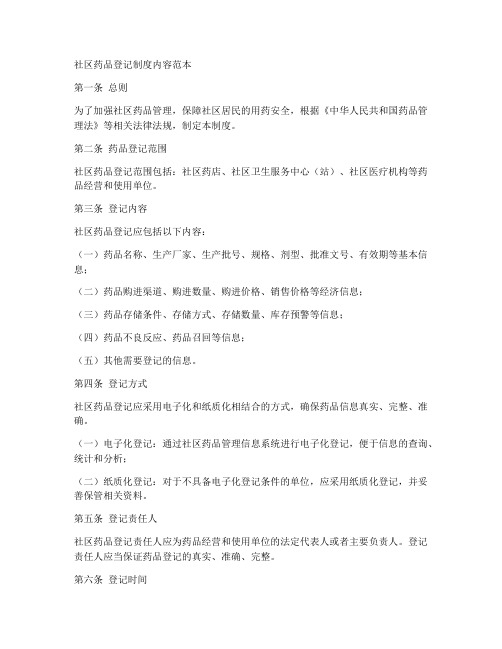 社区药品登记制度内容范本

第一条 总则

为了加强社区药品管理，保障社区居民的用药安全，根据《中华人民共和国药品管理法》等相关法律法规，制定本制度。

第二条 药品登记范围

社区药品登记范围包括：社区药店、社区卫生服务中心（站）、社区医疗机构等药品经营和使用单位。

第三条 登记内容

社区药品登记应包括以下内容：

（一）药品名称、生产厂家、生产批号、规格、剂型、批准文号、有效期等基本信息；

（二）药品购进渠道、购进数量、购进价格、销售价格等经济信息；

（三）药品存储条件、存储方式、存储数量、库存预警等信息；

（四）药品不良反应、药品召回等信息；

（五）其他需要登记的信息。

第四条 登记方式

社区药品登记应采用电子化和纸质化相结合的方式，确保药品信息真实、完整、准确。

（一）电子化登记：通过社区药品管理信息系统进行电子化登记，便于信息的查询、统计和分析；

（二）纸质化登记：对于不具备电子化登记条件的单位，应采用纸质化登记，并妥善保管相关资料。

第五条 登记责任人

社区药品登记责任人应为药品经营和使用单位的法定代表人或者主要负责人。登记责任人应当保证药品登记的真实、准确、完整。

第六条 登记时间